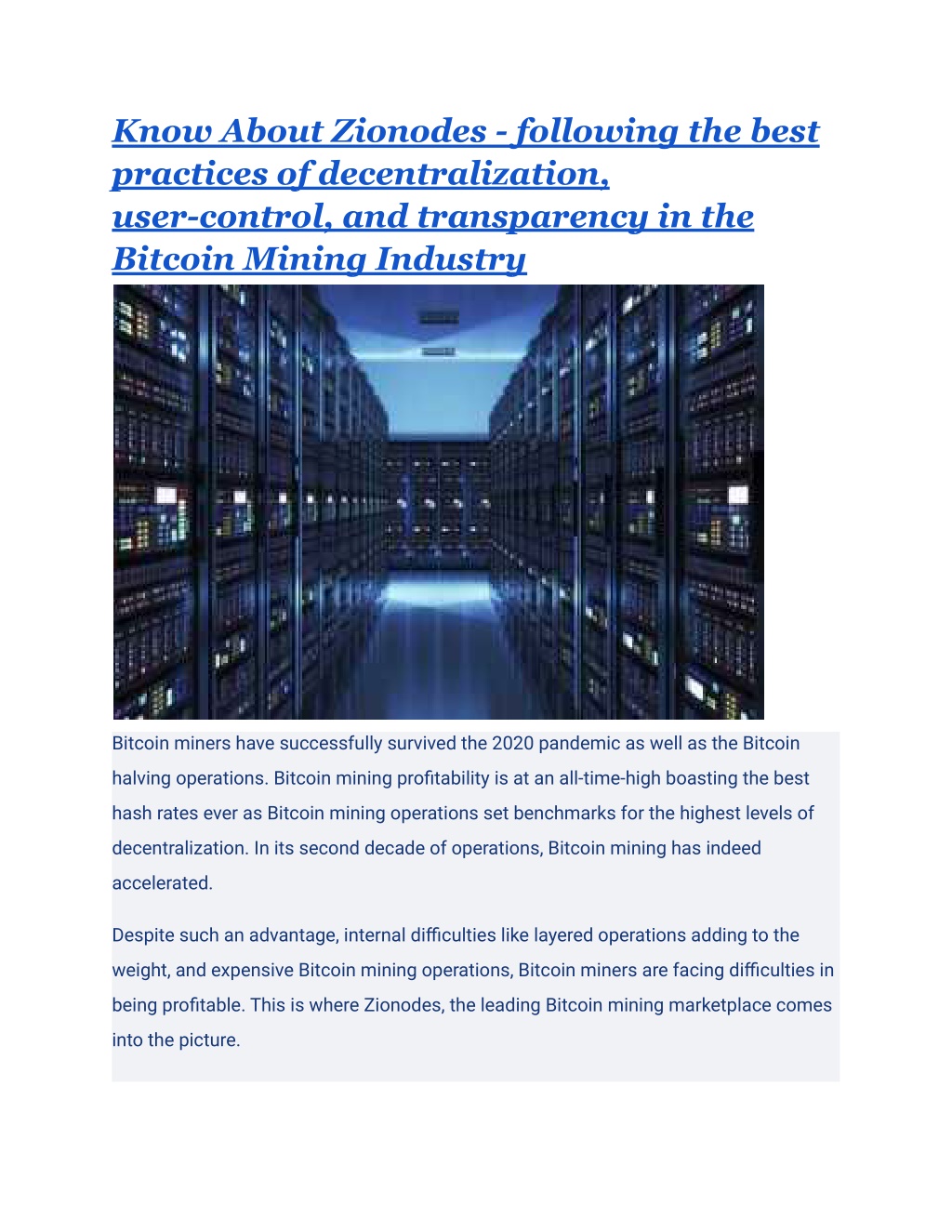 Know About Zionodes - following the best practices of decentralization, user-control, and transparency in the Bitcoin Mining Industry

Bitcoin miners have successfully survived the 2020 pandemic as well as the Bitcoin halving operations. Bitcoin mining profitability is at an all-time-high boasting the best hash rates ever as Bitcoin mining operations set benchmarks for the highest levels of decentralization. In its second decade of operations, Bitcoin mining has indeed accelerated.

Despite such an advantage, internal difficulties like layered operations adding to the weight, and expensive Bitcoin mining operations, Bitcoin miners are facing difficulties in being profitable. This is where Zionodes, the leading Bitcoin mining marketplace comes into the picture.